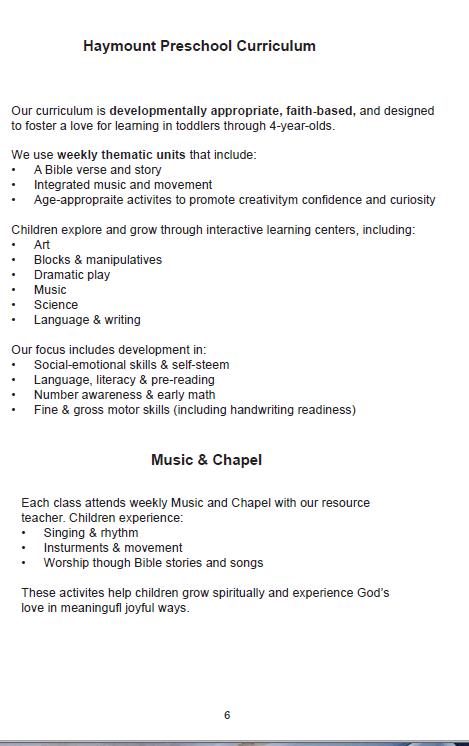 Haymount Preschool Curriculum

Our curriculum is developmentally appropriate, faith-based, and designed to foster a love for learning in toddlers through 4-year-olds.

We use weekly thematic units that include:
• A Bible verse and story
• Integrated music and movement
• Age-appropraite activites to promote creativitym confidence and curiosity

Children explore and grow through interactive learning centers, including:
• Art
• Blocks & manipulatives
• Dramatic play
• Music
• Science
• Language & writing

Our focus includes development in:
• Social-emotional skills & self-steem
• Language, literacy & pre-reading
• Number awareness & early math
• Fine & gross motor skills (including handwriting readiness)

Music & Chapel

Each class attends weekly Music and Chapel with our resource teacher. Children experience:
• Singing & rhythm
• Insturments & movement
• Worship though Bible stories and songs

These activites help children grow spiritually and experience God's love in meaningufl joyful ways.

6